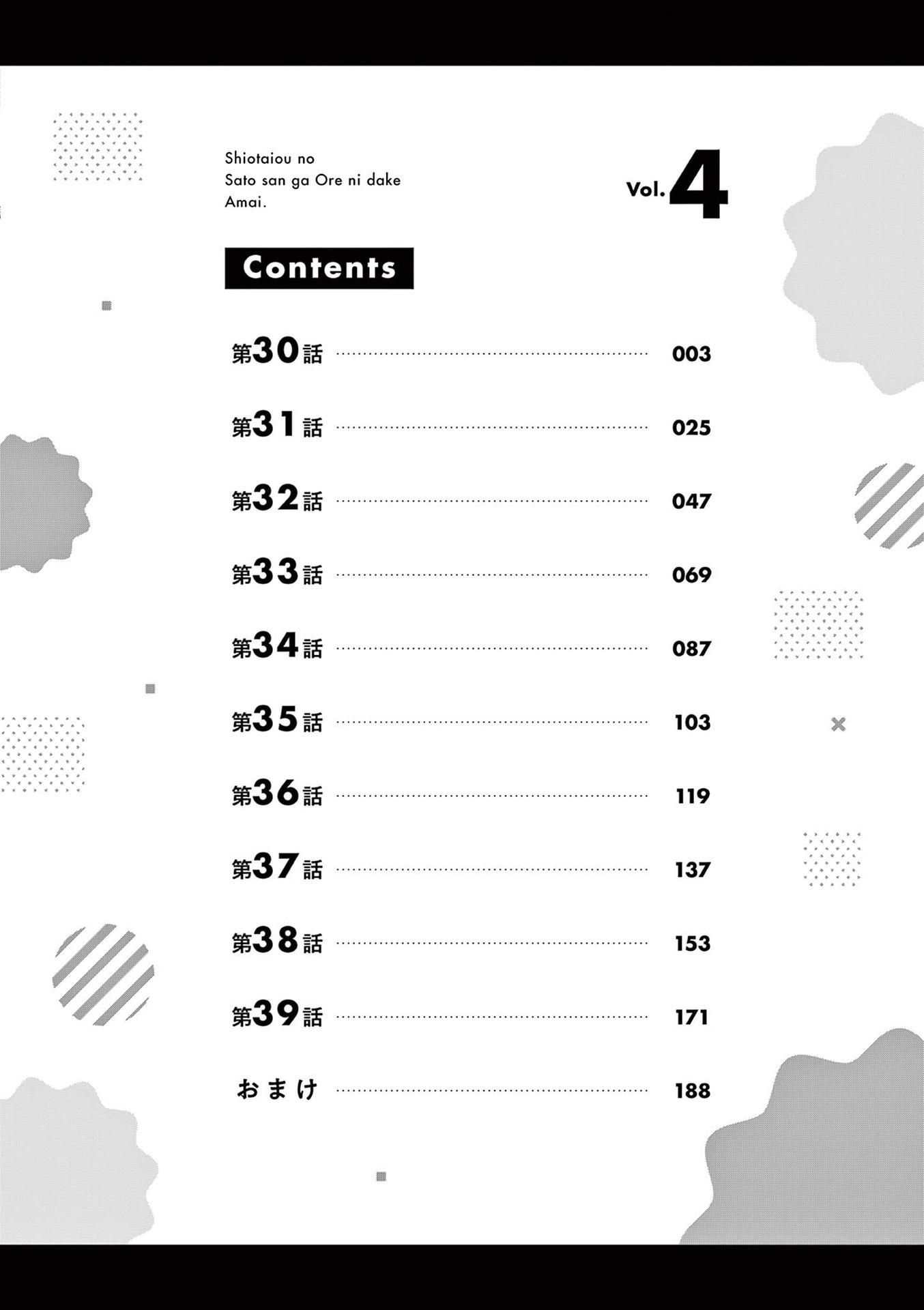 Shiotaiou no
Sato san ga Ore ni dake
Amai.

Vol.4

Contents

第30話 003

第31話 025

第32話 047

第33話 069

第34話 087

第35話 103

第36話 119

第37話 137

第38話 153

第39話 171

おまけ 188